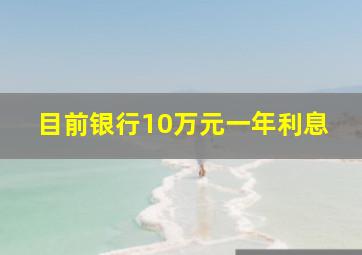 目前银行10万元一年利息